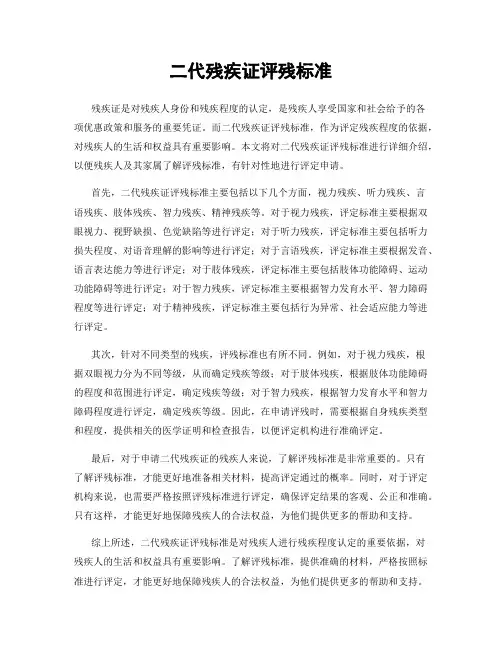 二代残疾证评残标准

残疾证是对残疾人身份和残疾程度的认定，是残疾人享受国家和社会给予的各项优惠政策和服务的重要凭证。而二代残疾证评残标准，作为评定残疾程度的依据，对残疾人的生活和权益具有重要影响。本文将对二代残疾证评残标准进行详细介绍，以便残疾人及其家属了解评残标准，有针对性地进行评定申请。

首先，二代残疾证评残标准主要包括以下几个方面，视力残疾、听力残疾、言语残疾、肢体残疾、智力残疾、精神残疾等。对于视力残疾，评定标准主要根据双眼视力、视野缺损、色觉缺陷等进行评定；对于听力残疾，评定标准主要包括听力损失程度、对语音理解的影响等进行评定；对于言语残疾，评定标准主要根据发音、语言表达能力等进行评定；对于肢体残疾，评定标准主要包括肢体功能障碍、运动功能障碍等进行评定；对于智力残疾，评定标准主要根据智力发育水平、智力障碍程度等进行评定；对于精神残疾，评定标准主要包括行为异常、社会适应能力等进行评定。

其次，针对不同类型的残疾，评残标准也有所不同。例如，对于视力残疾，根据双眼视力分为不同等级，从而确定残疾等级；对于肢体残疾，根据肢体功能障碍的程度和范围进行评定，确定残疾等级；对于智力残疾，根据智力发育水平和智力障碍程度进行评定，确定残疾等级。因此，在申请评残时，需要根据自身残疾类型和程度，提供相关的医学证明和检查报告，以便评定机构进行准确评定。

最后，对于申请二代残疾证的残疾人来说，了解评残标准是非常重要的。只有了解评残标准，才能更好地准备相关材料，提高评定通过的概率。同时，对于评定机构来说，也需要严格按照评残标准进行评定，确保评定结果的客观、公正和准确。只有这样，才能更好地保障残疾人的合法权益，为他们提供更多的帮助和支持。

综上所述，二代残疾证评残标准是对残疾人进行残疾程度认定的重要依据，对残疾人的生活和权益具有重要影响。了解评残标准，提供准确的材料，严格按照标准进行评定，才能更好地保障残疾人的合法权益，为他们提供更多的帮助和支持。